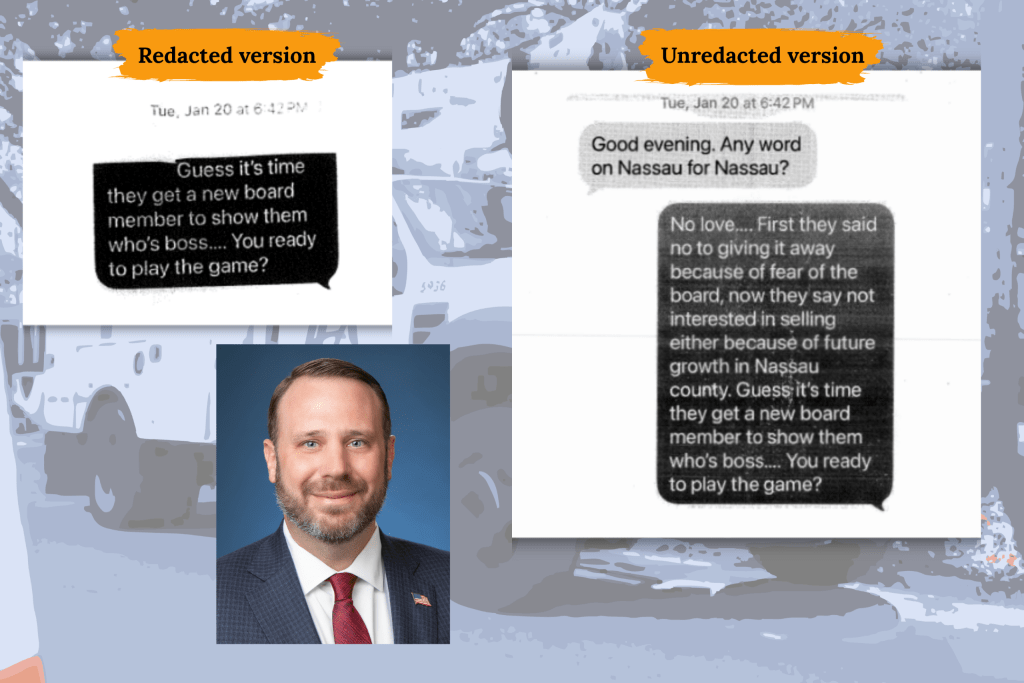 Redacted version

Tue, Jan 20 at 6:42 PM

Guess it's time they get a new board member to show them who's boss.... You ready to play the game?

Unredacted version

Tue, Jan 20 at 6:42 PM

Good evening. Any word on Nassau for Nassau?

No love.... First they said no to giving it away because of fear of the board, now they say not interested in selling either because of future growth in Nassau county. Guess it's time they get a new board member to show them who's boss.... You ready to play the game?